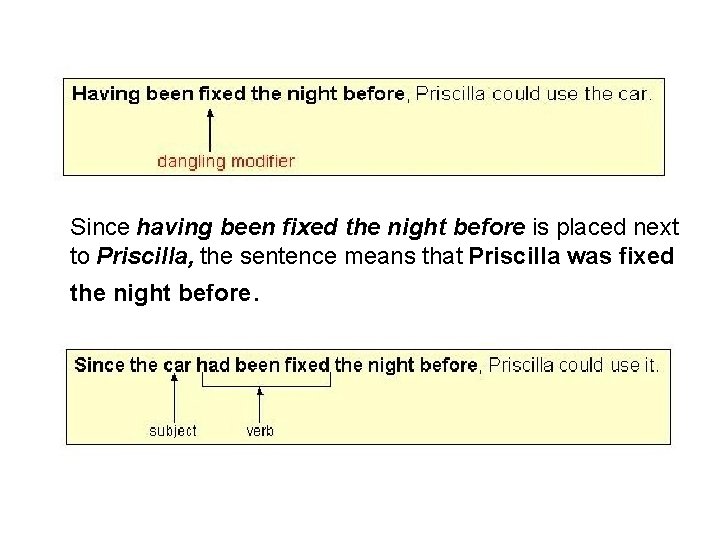 Having been fixed the night before, Priscilla could use the car.

dangling modifier

Since having been fixed the night before is placed next to Priscilla, the sentence means that Priscilla was fixed the night before.

Since the car had been fixed the night before, Priscilla could use it.

subject

verb